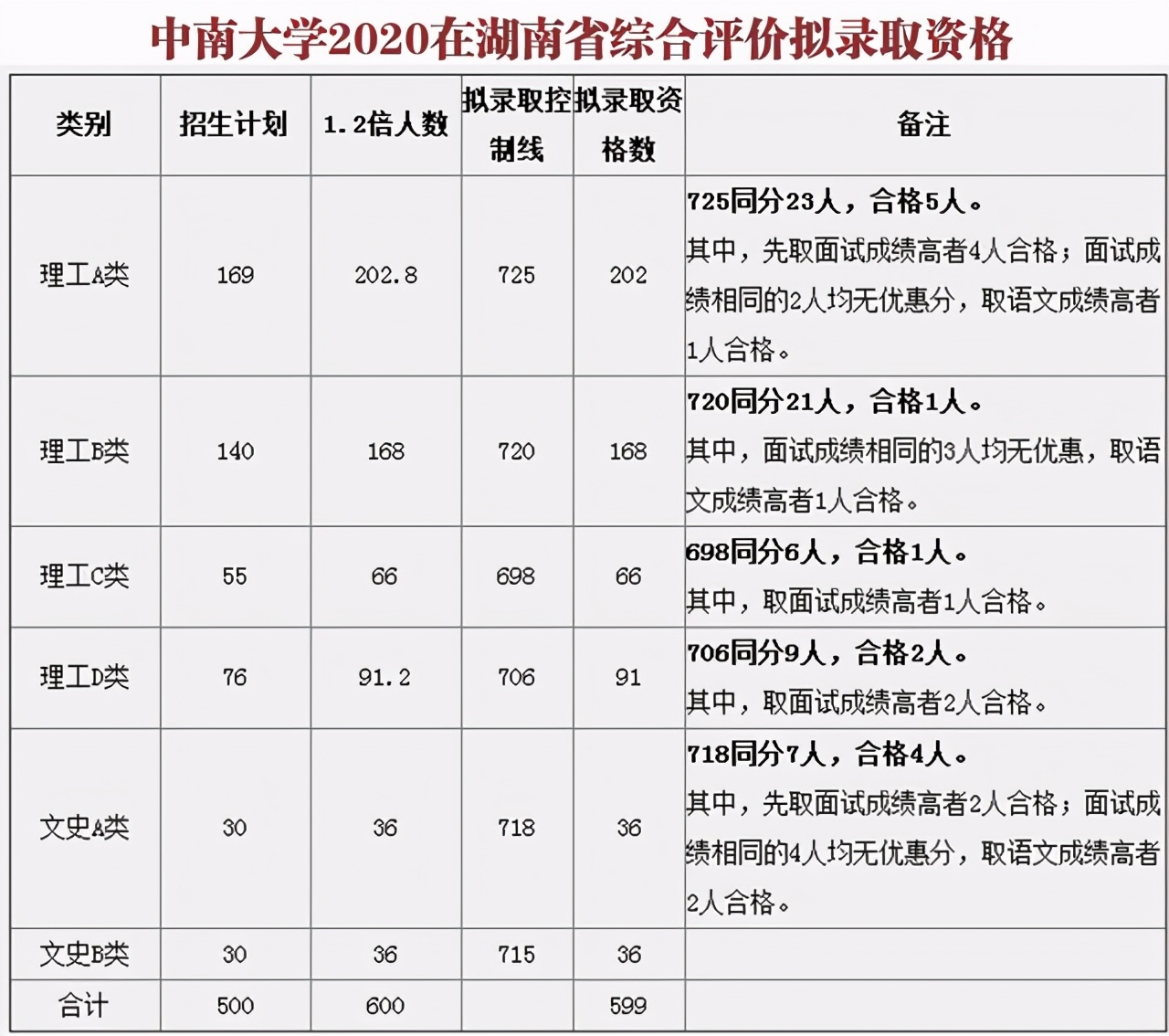 中南大学2020在湖南省综合评价拟录取资格

| 类别 | 招生计划 | 1.2倍人数 | 拟录取控制线 | 拟录取资格数 | 备注 |
|---|---|---|---|---|---|
| 理工A类 | 169 | 202.8 | 725 | 202 | 725同分23人，合格5人。其中，先取面试成绩高者4人合格；面试成绩相同的2人均无优惠分，取语文成绩高者1人合格。 |
| 理工B类 | 140 | 168 | 720 | 168 | 720同分21人，合格1人。其中，面试成绩相同的3人均无优惠，取语文成绩高者1人合格。 |
| 理工C类 | 55 | 66 | 698 | 66 | 698同分6人，合格1人。其中，取面试成绩高者1人合格。 |
| 理工D类 | 76 | 91.2 | 706 | 91 | 706同分9人，合格2人。其中，取面试成绩高者2人合格。 |
| 文史A类 | 30 | 36 | 718 | 36 | 718同分7人，合格4人。其中，先取面试成绩高者2人合格；面试成绩相同的4人均无优惠分，取语文成绩高者2人合格。 |
| 文史B类 | 30 | 36 | 715 | 36 | |
| 合计 | 500 | 600 | | 599 | |